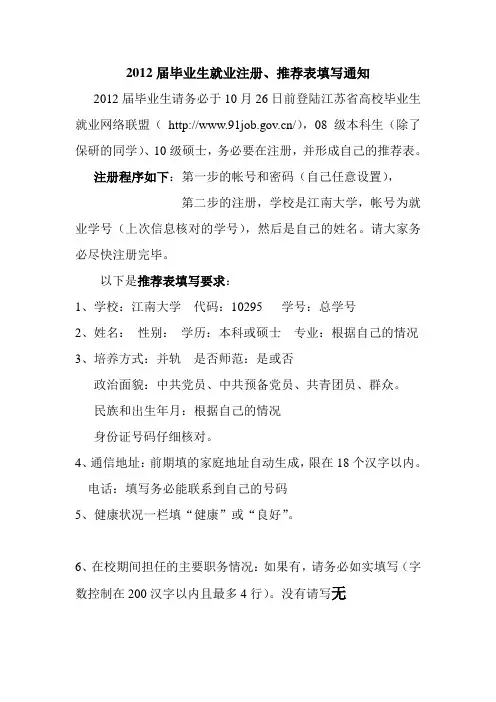 2012 届毕业生就业注册、推荐表填写通知

2012 届毕业生请务必于 10 月 26 日前登陆江苏省高校毕业生就业网络联盟（ http://www.91job.gov.cn/），08 级本科生（除了保研的同学）、10 级硕士，务必要在注册，并形成自己的推荐表。

注册程序如下：第一步的帐号和密码（自己任意设置），

第二步的注册，学校是江南大学，帐号为就业学号（上次信息核对的学号），然后是自己的姓名。请大家务必尽快注册完毕。

以下是推荐表填写要求：

1、学校：江南大学　代码：10295　学号：总学号

2、姓名：　性别：　学历：本科或硕士　专业：根据自己的情况

3、培养方式：并轨　是否师范：是或否

政治面貌：中共党员、中共预备党员、共青团员、群众。

民族和出生年月：根据自己的情况

身份证号码仔细核对。

4、通信地址：前期填的家庭地址自动生成，限在 18 个汉字以内。

电话：填写务必能联系到自己的号码

5、健康状况一栏填“健康”或“良好”。

6、在校期间担任的主要职务情况：如果有，请务必如实填写（字数控制在 200 汉字以内且最多 4 行）。没有请写无